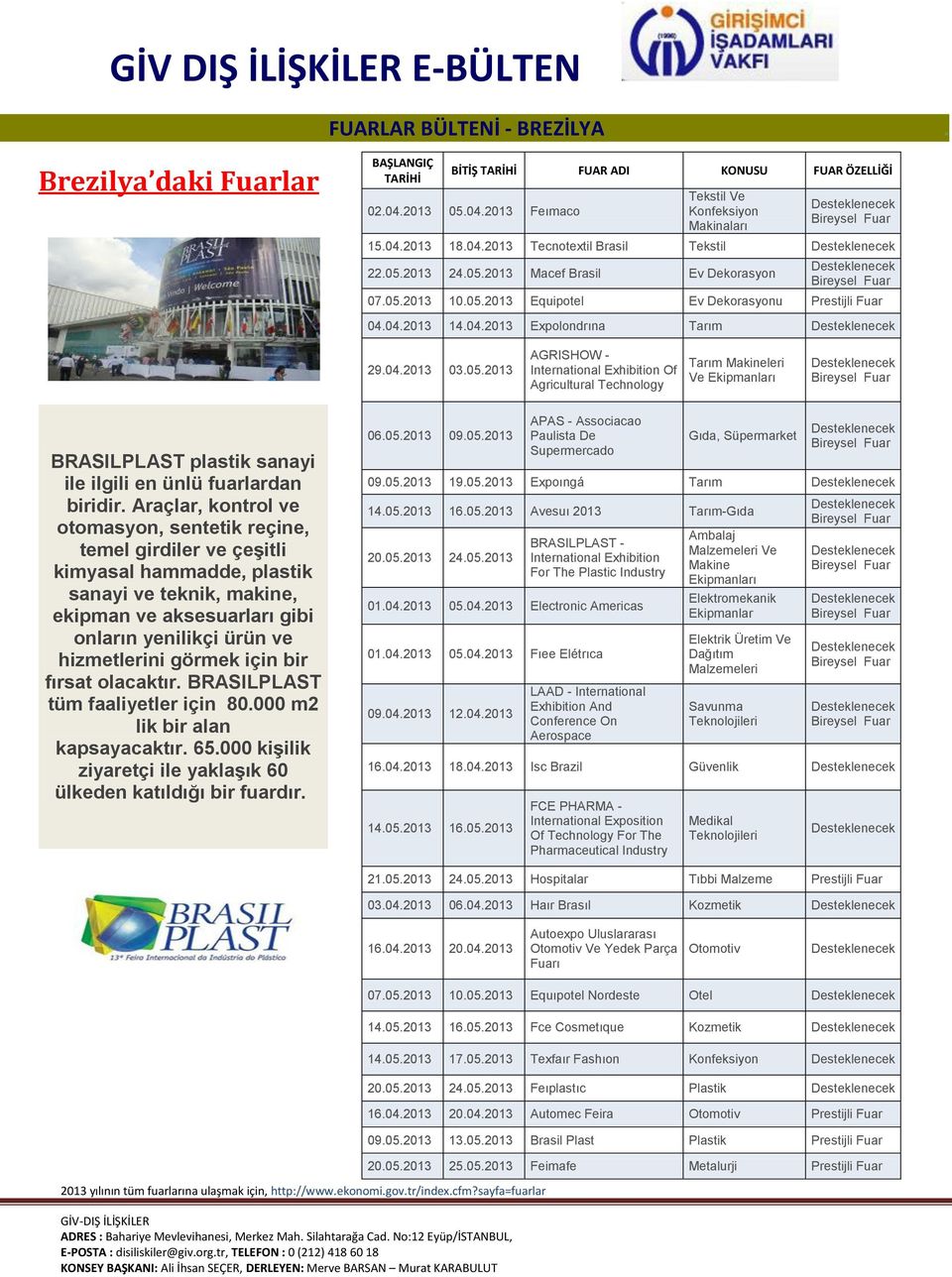 GİV DIŞ İLİŞKİLER E-BÜLTEN

(1996) GİRİŞİMCİ İŞADAMLARI VAKFI

FUARLAR BÜLTENİ - BREZİLYA

Brezilya'daki Fuarlar

BRASIL PLAST Welcome

BRASILPLAST plastik sanayi ile ilgili en ünlü fuarlardan biridir. Araçlar, kontrol ve otomasyon, sentetik reçine, temel girdiler ve çeşitli kimyasal hammadde, plastik sanayi ve teknik, makine, ekipman ve aksesuarları gibi onların yenilikçi ürün ve hizmetlerini görmek için bir fırsat olacaktır. BRASILPLAST tüm faaliyetler için 80.000 m2 lik bir alan kapsayacaktır. 65.000 kişilik ziyaretçi ile yaklaşık 60 ülkeden katıldığı bir fuardır.

BRASIL PLAST 13ª Feira Internacional da Indústria do Plástico

| BAŞLANGIÇ TARİHİ | BİTİŞ TARİHİ | FUAR ADI | KONUSU | FUAR ÖZELLİĞİ |
|---|---|---|---|---|
| 02.04.2013 | 05.04.2013 | Feımaco | Tekstil Ve Konfeksiyon Makinaları | Desteklenecek Bireysel Fuar |
| 15.04.2013 | 18.04.2013 | Tecnotextil Brasil | Tekstil | Desteklenecek |
| 22.05.2013 | 24.05.2013 | Macef Brasil | Ev Dekorasyon | Desteklenecek Bireysel Fuar |
| 07.05.2013 | 10.05.2013 | Equipotel | Ev Dekorasyonu | Prestijli Fuar |
| 04.04.2013 | 14.04.2013 | Expolondrına | Tarım | Desteklenecek |
| 29.04.2013 | 03.05.2013 | AGRISHOW - International Exhibition Of Agricultural Technology | Tarım Makineleri Ve Ekipmanları | Desteklenecek Bireysel Fuar |
| 06.05.2013 | 09.05.2013 | APAS - Associacao Paulista De Supermercado | Gıda, Süpermarket | Desteklenecek Bireysel Fuar |
| 09.05.2013 | 19.05.2013 | Expoıngá | Tarım | Desteklenecek |
| 14.05.2013 | 16.05.2013 | Avesuı 2013 | Tarım-Gıda | Desteklenecek Bireysel Fuar |
| 20.05.2013 | 24.05.2013 | BRASILPLAST - International Exhibition For The Plastic Industry | Ambalaj Malzemeleri Ve Makine Ekipmanları | Desteklenecek Bireysel Fuar |
| 01.04.2013 | 05.04.2013 | Electronic Americas | Elektromekanik Ekipmanlar | Desteklenecek Bireysel Fuar |
| 01.04.2013 | 05.04.2013 | Fıee Elétrıca | Elektrik Üretim Ve Dağıtım Malzemeleri | Desteklenecek Bireysel Fuar |
| 09.04.2013 | 12.04.2013 | LAAD - International Exhibition And Conference On Aerospace | Savunma Teknolojileri | Desteklenecek Bireysel Fuar |
| 16.04.2013 | 18.04.2013 | Isc Brazil | Güvenlik | Desteklenecek |
| 14.05.2013 | 16.05.2013 | FCE PHARMA - International Exposition Of Technology For The Pharmaceutical Industry | Medikal Teknolojileri | Desteklenecek |
| 21.05.2013 | 24.05.2013 | Hospitalar | Tıbbi Malzeme | Prestijli Fuar |
| 03.04.2013 | 06.04.2013 | Haır Brasıl | Kozmetik | Desteklenecek |
| 16.04.2013 | 20.04.2013 | Autoexpo Uluslararası Otomotiv Ve Yedek Parça Fuarı | Otomotiv | Desteklenecek |
| 07.05.2013 | 10.05.2013 | Equıpotel Nordeste | Otel | Desteklenecek |
| 14.05.2013 | 16.05.2013 | Fce Cosmetıque | Kozmetik | Desteklenecek |
| 14.05.2013 | 17.05.2013 | Texfaır Fashıon | Konfeksiyon | Desteklenecek |
| 20.05.2013 | 24.05.2013 | Feıplastıc | Plastik | Desteklenecek |
| 16.04.2013 | 20.04.2013 | Automec Feira | Otomotiv | Prestijli Fuar |
| 09.05.2013 | 13.05.2013 | Brasil Plast | Plastik | Prestijli Fuar |
| 20.05.2013 | 25.05.2013 | Feimafe | Metalurji | Prestijli Fuar |

2013 yılının tüm fuarlarına ulaşmak için, http://www.ekonomi.gov.tr/index.cfm?sayfa=fuarlar

GİV-DIŞ İLİŞKİLER
ADRES : Bahariye Mevlevihanesi, Merkez Mah. Silahtarağa Cad. No:12 Eyüp/İSTANBUL,
E-POSTA : disiliskiler@giv.org.tr, TELEFON : 0 (212) 418 60 18
KONSEY BAŞKANI: Ali İhsan SEÇER, DERLEYEN: Merve BARSAN – Murat KARABULUT